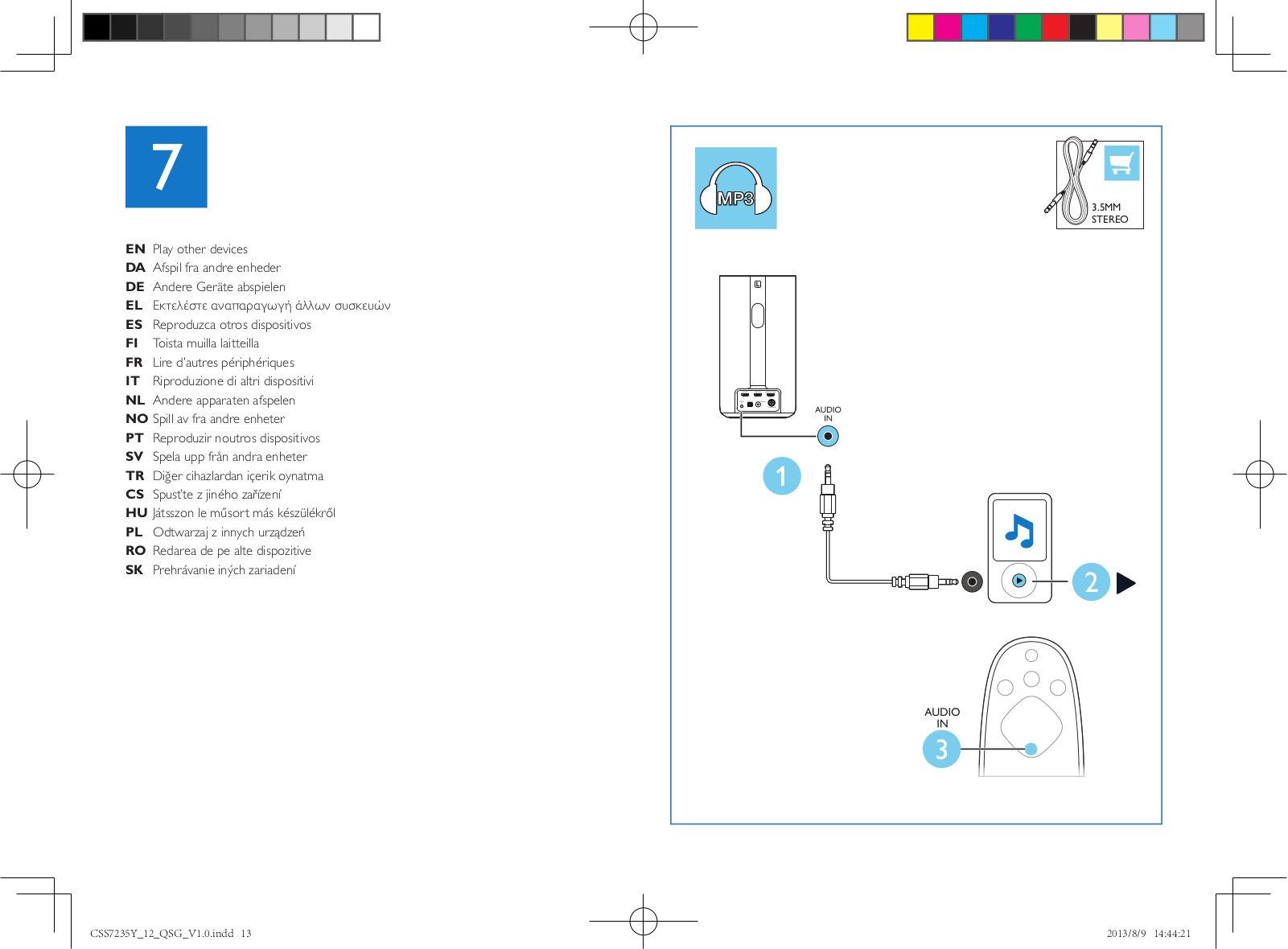 7

EN Play other devices
DA Afspil fra andre enheder
DE Andere Geräte abspielen
EL Εκτελέστε αναπαραγωγή άλλων συσκευών
ES Reproduzca otros dispositivos
FI Toista muilla laitteilla
FR Lire d'autres périphériques
IT Riproduzione di altri dispositivi
NL Andere apparaten afspelen
NO Spill av fra andre enheter
PT Reproduzir noutros dispositivos
SV Spela upp från andra enheter
TR Diğer cihazlardan içerik oynatma
CS Spusťte z jiného zařízení
HU Játsszon le műsort más készülékről
PL Odtwarzaj z innych urządzeń
RO Redarea de pe alte dispozitive
SK Prehrávanie iných zariadení

MP3

3.5MM STEREO

AUDIO IN

1

2

AUDIO IN

3

CSS7235Y_12_QSG_V1.0.indd 13

2013/8/9 14:44:21